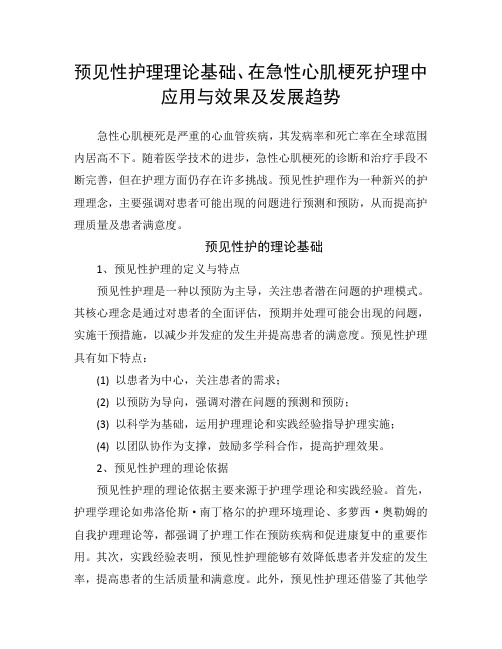 预见性护理理论基础、在急性心肌梗死护理中应用与效果及发展趋势

急性心肌梗死是严重的心血管疾病，其发病率和死亡率在全球范围内居高不下。随着医学技术的进步，急性心肌梗死的诊断和治疗手段不断完善，但在护理方面仍存在许多挑战。预见性护理作为一种新兴的护理理念，主要强调对患者可能出现的问题进行预测和预防，从而提高护理质量及患者满意度。

预见性护的理论基础

1、预见性护理的定义与特点

预见性护理是一种以预防为主导，关注患者潜在问题的护理模式。其核心理念是通过对患者的全面评估，预期并处理可能会出现的问题，实施干预措施，以减少并发症的发生并提高患者的满意度。预见性护理具有如下特点：

(1) 以患者为中心，关注患者的需求；

(2) 以预防为导向，强调对潜在问题的预测和预防；

(3) 以科学为基础，运用护理理论和实践经验指导护理实施；

(4) 以团队协作为支撑，鼓励多学科合作，提高护理效果。

2、预见性护理的理论依据

预见性护理的理论依据主要来源于护理学理论和实践经验。首先，护理学理论如弗洛伦斯·南丁格尔的护理环境理论、多萝西·奥勒姆的自我护理理论等，都强调了护理工作在预防疾病和促进康复中的重要作用。其次，实践经验表明，预见性护理能够有效降低患者并发症的发生率，提高患者的生活质量和满意度。此外，预见性护理还借鉴了其他学